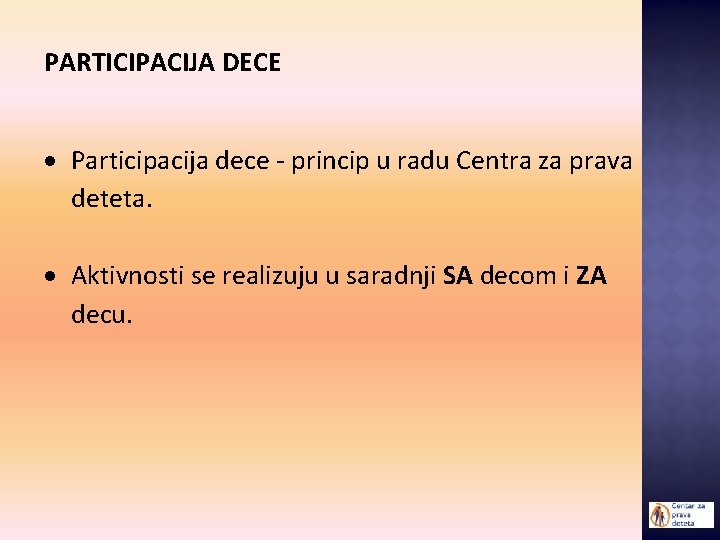 PARTICIPACIJA DECE

• Participacija dece - princip u radu Centra za prava deteta.

• Aktivnosti se realizuju u saradnji SA decom i ZA decu.

Centar za prava deteta